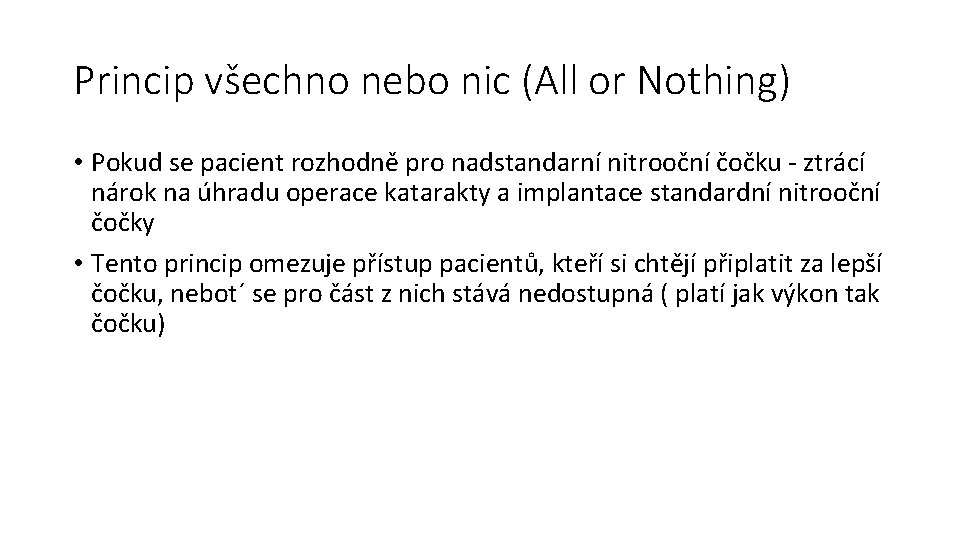 Princip všechno nebo nic (All or Nothing)

• Pokud se pacient rozhodně pro nadstandarní nitrooční čočku - ztrácí nárok na úhradu operace katarakty a implantace standardní nitrooční čočky

• Tento princip omezuje přístup pacientů, kteří si chtějí připlatit za lepší čočku, nebot´ se pro část z nich stává nedostupná ( platí jak výkon tak čočku)